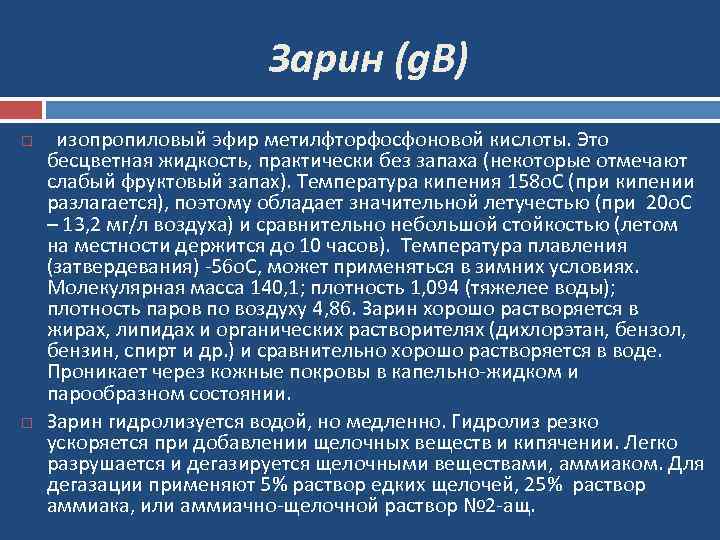 Зарин (gB)

☐ изопропиловый эфир метилфторфосфоновой кислоты. Это бесцветная жидкость, практически без запаха (некоторые отмечают слабый фруктовый запах). Температура кипения 158оС (при кипении разлагается), поэтому обладает значительной летучестью (при 20оС – 13,2 мг/л воздуха) и сравнительно небольшой стойкостью (летом на местности держится до 10 часов). Температура плавления (затвердевания) -56оС, может применяться в зимних условиях. Молекулярная масса 140,1; плотность 1,094 (тяжелее воды); плотность паров по воздуху 4,86. Зарин хорошо растворяется в жирах, липидах и органических растворителях (дихлорэтан, бензол, бензин, спирт и др.) и сравнительно хорошо растворяется в воде. Проникает через кожные покровы в капельно-жидком и парообразном состоянии.

☐ Зарин гидролизуется водой, но медленно. Гидролиз резко ускоряется при добавлении щелочных веществ и кипячении. Легко разрушается и дегазируется щелочными веществами, аммиаком. Для дегазации применяют 5% раствор едких щелочей, 25% раствор аммиака, или аммиачно-щелочной раствор №2-ащ.